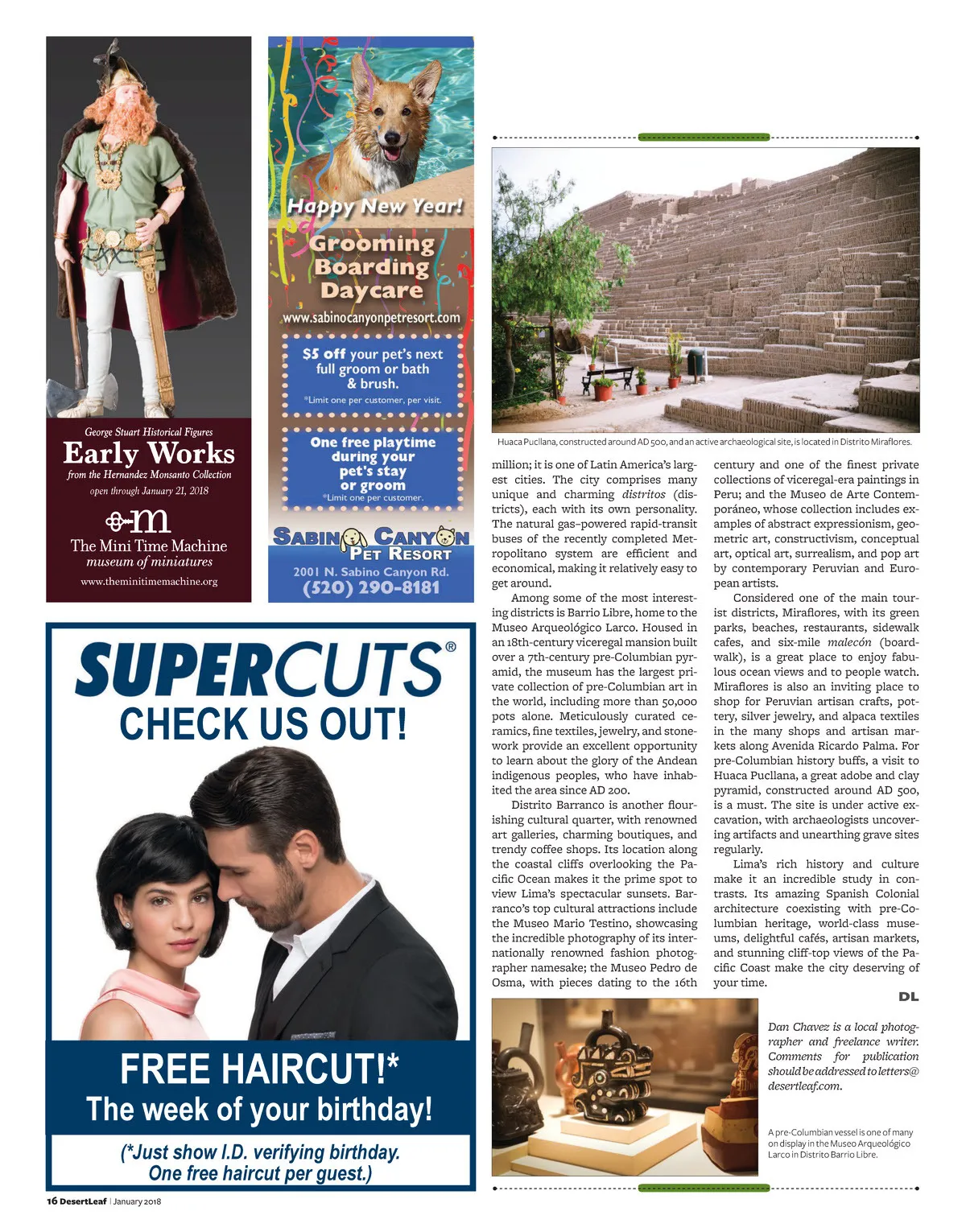 George Stuart Historical Figures
Early Works
from the Hernandez Monsanto Collection
open through January 21, 2018

The Mini Time Machine
museum of miniatures
www.theminitimemachine.org

Happy New Year!
Grooming
Boarding
Daycare
www.sabinocanyonpetresort.com

$5 off your pet's next full groom or bath & brush.
*Limit one per customer, per visit.

One free playtime during your pet's stay or groom
*Limit one per customer.

SABINO CANYON
PET RESORT
2001 N. Sabino Canyon Rd.
(520) 290-8181

SUPERCUTS®
CHECK US OUT!

FREE HAIRCUT!*
The week of your birthday!
(*Just show I.D. verifying birthday. One free haircut per guest.)

Huaca Pucllana, constructed around AD 500, and an active archaeological site, is located in Distrito Miraflores.

million; it is one of Latin America's largest cities. The city comprises many unique and charming distritos (districts), each with its own personality. The natural gas–powered rapid-transit buses of the recently completed Metropolitano system are efficient and economical, making it relatively easy to get around.

Among some of the most interesting districts is Barrio Libre, home to the Museo Arqueológico Larco. Housed in an 18th-century viceregal mansion built over a 7th-century pre-Columbian pyramid, the museum has the largest private collection of pre-Columbian art in the world, including more than 50,000 pots alone. Meticulously curated ceramics, fine textiles, jewelry, and stonework provide an excellent opportunity to learn about the glory of the Andean indigenous peoples, who have inhabited the area since AD 200.

Distrito Barranco is another flourishing cultural quarter, with renowned art galleries, charming boutiques, and trendy coffee shops. Its location along the coastal cliffs overlooking the Pacific Ocean makes it the prime spot to view Lima's spectacular sunsets. Barranco's top cultural attractions include the Museo Mario Testino, showcasing the incredible photography of its internationally renowned fashion photographer namesake; the Museo Pedro de Osma, with pieces dating to the 16th century and one of the finest private collections of viceregal-era paintings in Peru; and the Museo de Arte Contemporáneo, whose collection includes examples of abstract expressionism, geometric art, constructivism, conceptual art, optical art, surrealism, and pop art by contemporary Peruvian and European artists.

Considered one of the main tourist districts, Miraflores, with its green parks, beaches, restaurants, sidewalk cafes, and six-mile malecón (boardwalk), is a great place to enjoy fabulous ocean views and to people watch. Miraflores is also an inviting place to shop for Peruvian artisan crafts, pottery, silver jewelry, and alpaca textiles in the many shops and artisan markets along Avenida Ricardo Palma. For pre-Columbian history buffs, a visit to Huaca Pucllana, a great adobe and clay pyramid, constructed around AD 500, is a must. The site is under active excavation, with archaeologists uncovering artifacts and unearthing grave sites regularly.

Lima's rich history and culture make it an incredible study in contrasts. Its amazing Spanish Colonial architecture coexisting with pre-Columbian heritage, world-class museums, delightful cafés, artisan markets, and stunning cliff-top views of the Pacific Coast make the city deserving of your time.

DL

Dan Chavez is a local photographer and freelance writer. Comments for publication should be addressed to letters@desertleaf.com.

A pre-Columbian vessel is one of many on display in the Museo Arqueológico Larco in Distrito Barrio Libre.

16 DesertLeaf | January 2018